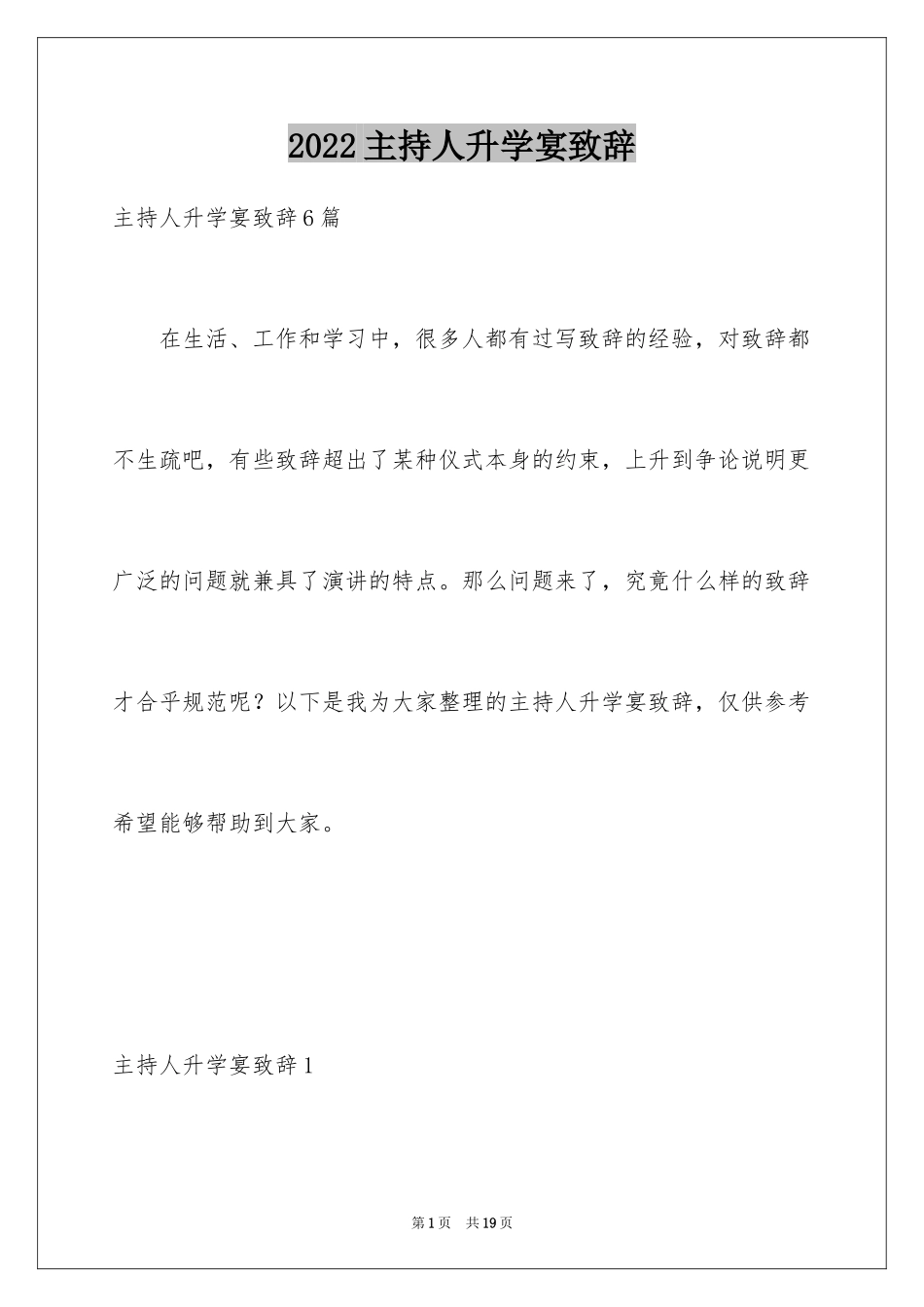 2022主持人升学宴致辞

主持人升学宴致辞6篇

在生活、工作和学习中，很多人都有过写致辞的经验，对致辞都不生疏吧，有些致辞超出了某种仪式本身的约束，上升到争论说明更广泛的问题就兼具了演讲的特点。那么问题来了，究竟什么样的致辞才合乎规范呢？以下是我为大家整理的主持人升学宴致辞，仅供参考希望能够帮助到大家。

主持人升学宴致辞1

第1页 共19页